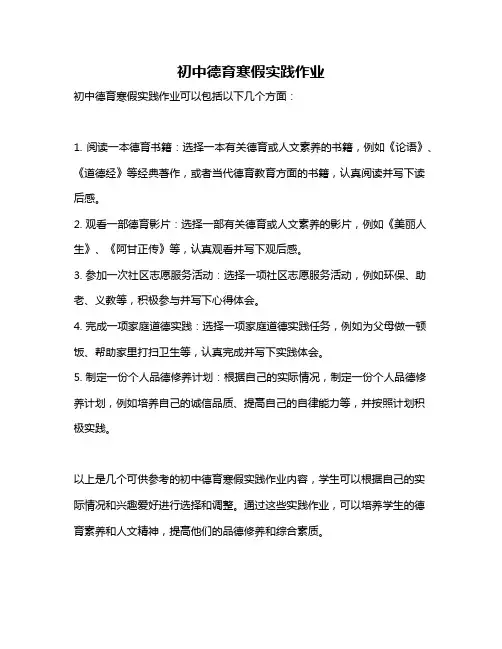 初中德育寒假实践作业

初中德育寒假实践作业可以包括以下几个方面：

1. 阅读一本德育书籍：选择一本有关德育或人文素养的书籍，例如《论语》、《道德经》等经典著作，或者当代德育教育方面的书籍，认真阅读并写下读后感。

2. 观看一部德育影片：选择一部有关德育或人文素养的影片，例如《美丽人生》、《阿甘正传》等，认真观看并写下观后感。

3. 参加一次社区志愿服务活动：选择一项社区志愿服务活动，例如环保、助老、义教等，积极参与并写下心得体会。

4. 完成一项家庭道德实践：选择一项家庭道德实践任务，例如为父母做一顿饭、帮助家里打扫卫生等，认真完成并写下实践体会。

5. 制定一份个人品德修养计划：根据自己的实际情况，制定一份个人品德修养计划，例如培养自己的诚信品质、提高自己的自律能力等，并按照计划积极实践。

以上是几个可供参考的初中德育寒假实践作业内容，学生可以根据自己的实际情况和兴趣爱好进行选择和调整。通过这些实践作业，可以培养学生的德育素养和人文精神，提高他们的品德修养和综合素质。